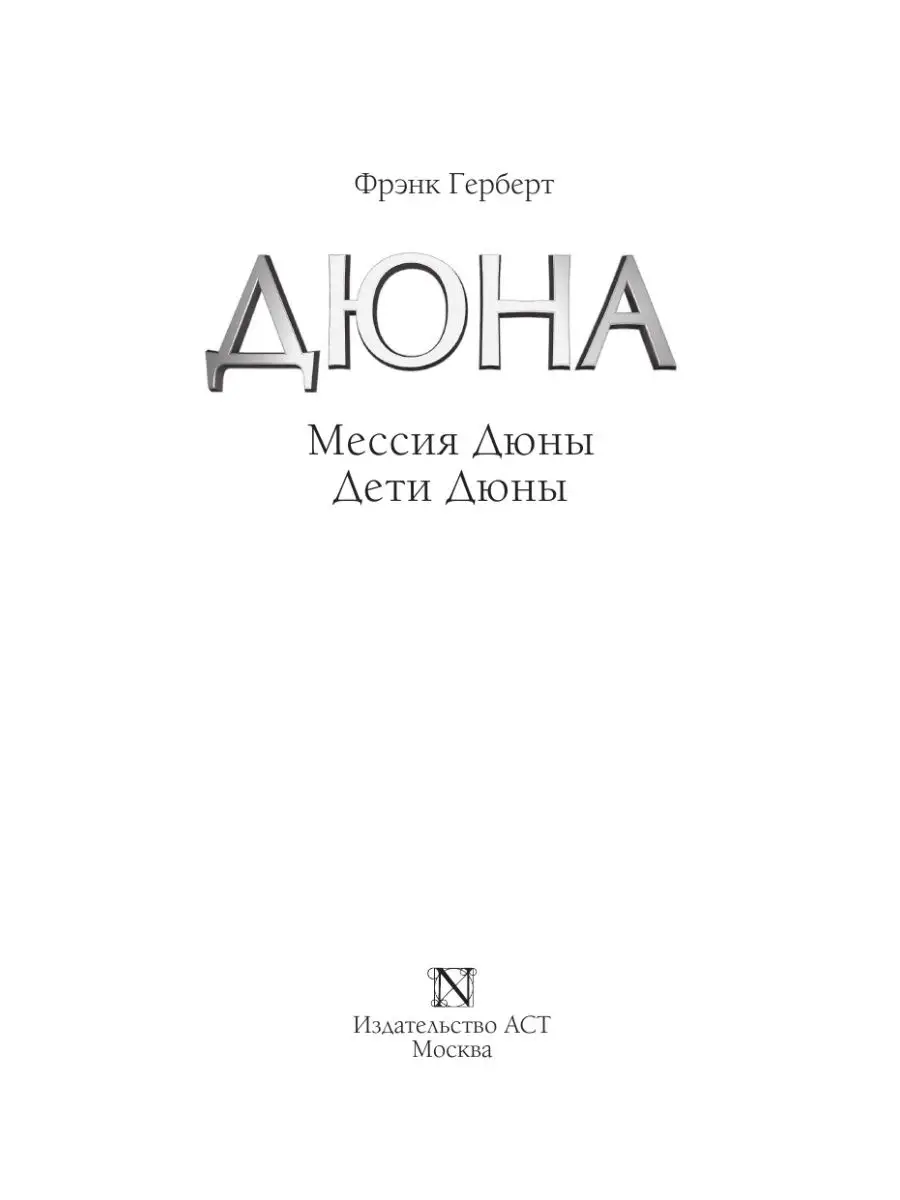 Фрэнк Герберт

ДЮНА

Мессия Дюны
Дети Дюны

N

Издательство АСТ
Москва